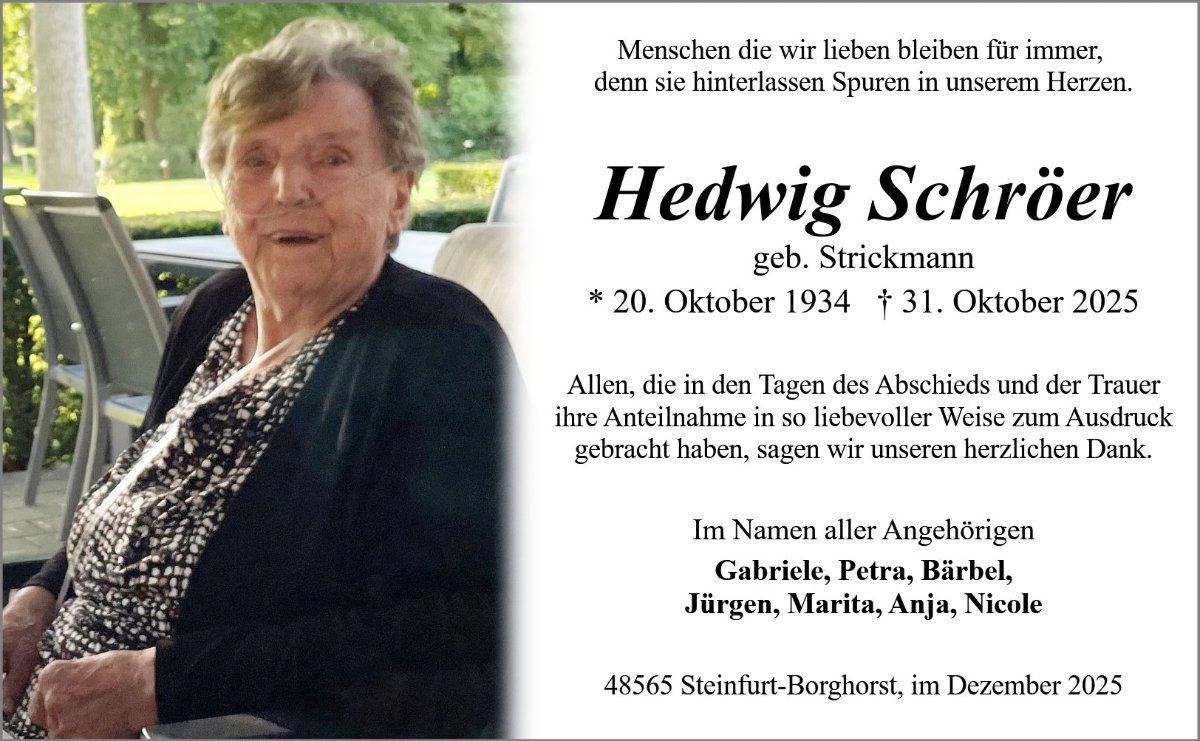 Menschen die wir lieben bleiben für immer,
denn sie hinterlassen Spuren in unserem Herzen.

Hedwig Schröer

geb. Strickmann

* 20. Oktober 1934 † 31. Oktober 2025

Allen, die in den Tagen des Abschieds und der Trauer ihre Anteilnahme in so liebevoller Weise zum Ausdruck gebracht haben, sagen wir unseren herzlichen Dank.

Im Namen aller Angehörigen
Gabriele, Petra, Bärbel,
Jürgen, Marita, Anja, Nicole

48565 Steinfurt-Borghorst, im Dezember 2025